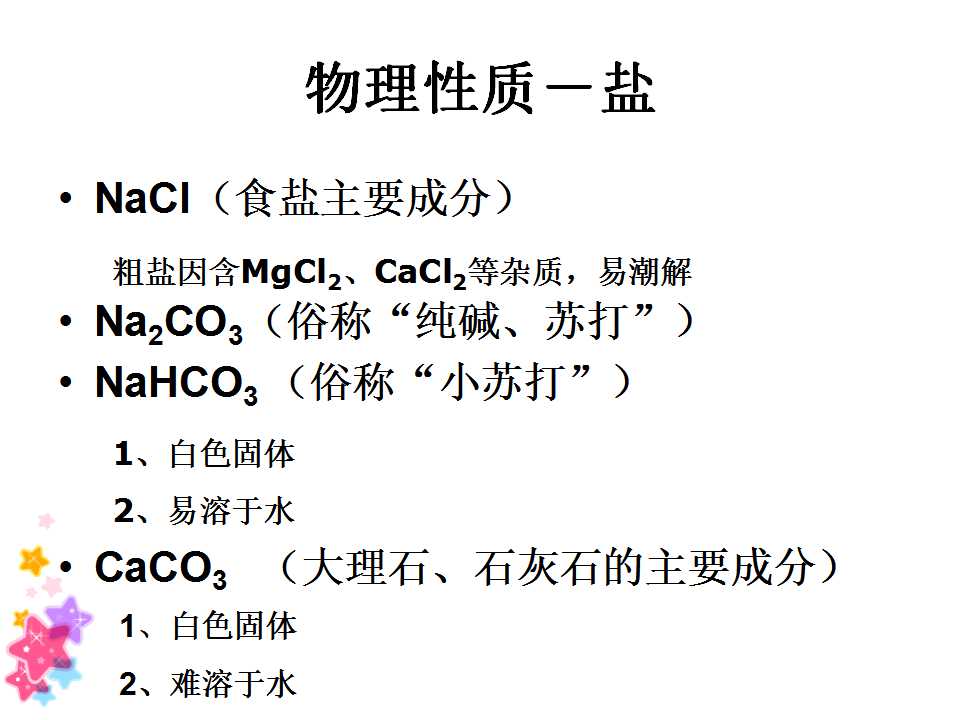 物理性质－盐

• $NaCl$（食盐主要成分）

粗盐因含$MgCl_2$、$CaCl_2$等杂质，易潮解

• $Na_2CO_3$（俗称“纯碱、苏打”）

• $NaHCO_3$（俗称“小苏打”）

1、白色固体

2、易溶于水

• $CaCO_3$（大理石、石灰石的主要成分）

1、白色固体

2、难溶于水